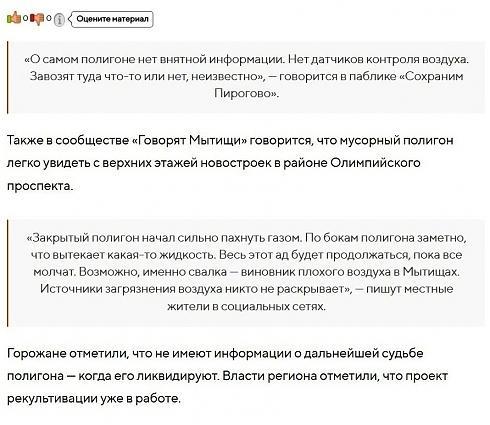 0 0 Оцените материал

«О самом полигоне нет внятной информации. Нет датчиков контроля воздуха. Завозят туда что-то или нет, неизвестно», — говорится в паблике «Сохраним Пирогово».

Также в сообществе «Говорят Мытищи» говорится, что мусорный полигон легко увидеть с верхних этажей новостроек в районе Олимпийского проспекта.

«Закрытый полигон начал сильно пахнуть газом. По бокам полигона заметно, что вытекает какая-то жидкость. Весь этот ад будет продолжаться, пока все молчат. Возможно, именно свалка — виновник плохого воздуха в Мытищах. Источники загрязнения воздуха никто не раскрывает», — пишут местные жители в социальных сетях.

Горожане отметили, что не имеют информации о дальнейшей судьбе полигона — когда его ликвидируют. Власти региона отметили, что проект рекультивации уже в работе.